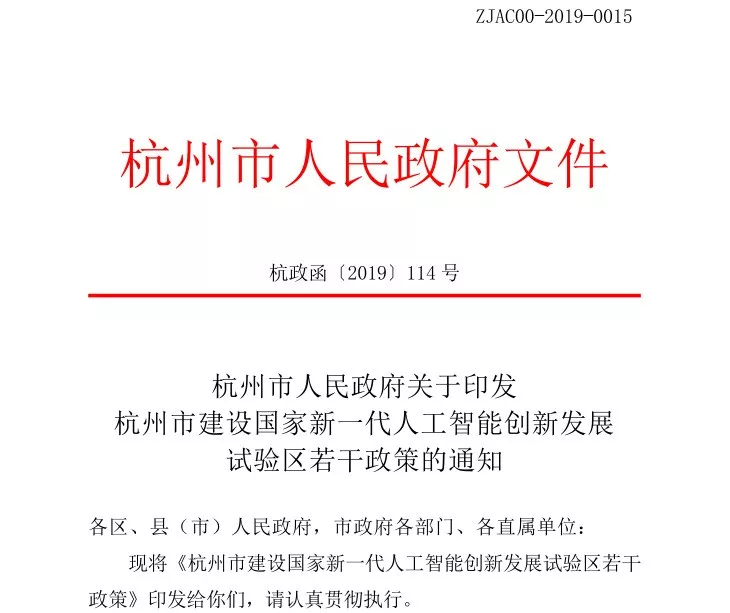 ZJAC00-2019-0015

杭州市人民政府文件

杭政函〔2019〕114号

杭州市人民政府关于印发
杭州市建设国家新一代人工智能创新发展
试验区若干政策的通知

各区、县（市）人民政府，市政府各部门、各直属单位：

现将《杭州市建设国家新一代人工智能创新发展试验区若干政策》印发给你们，请认真贯彻执行。